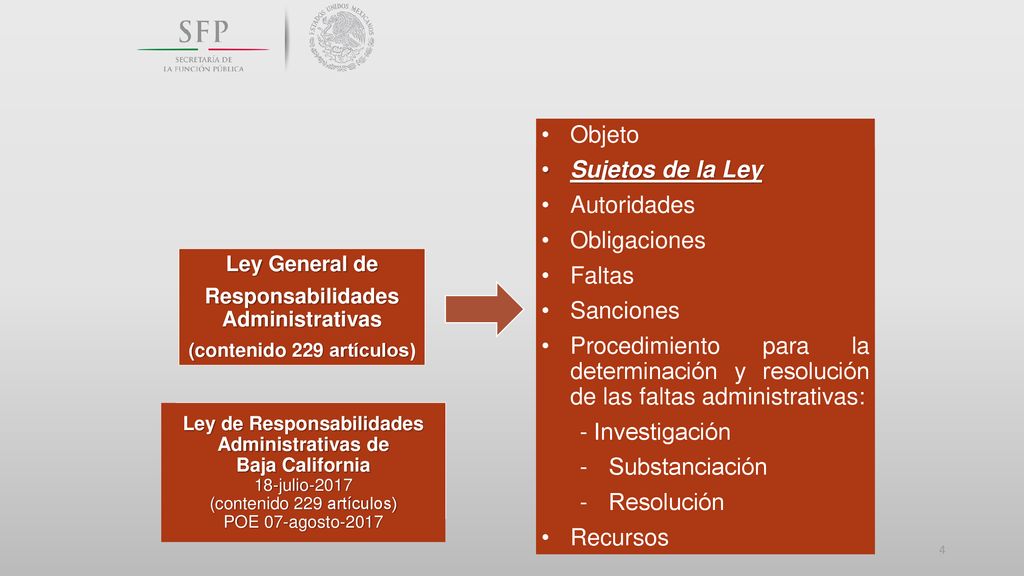 SFP
SECRETARÍA DE
LA FUNCIÓN PÚBLICA

ESTADOS UNIDOS MEXICANOS

Ley General de Responsabilidades Administrativas
(contenido 229 artículos)

Ley de Responsabilidades Administrativas de Baja California
18-julio-2017
(contenido 229 artículos)
POE 07-agosto-2017

• Objeto
• Sujetos de la Ley
• Autoridades
• Obligaciones
• Faltas
• Sanciones
• Procedimiento para la determinación y resolución de las faltas administrativas:
- Investigación
- Substanciación
- Resolución
• Recursos

4